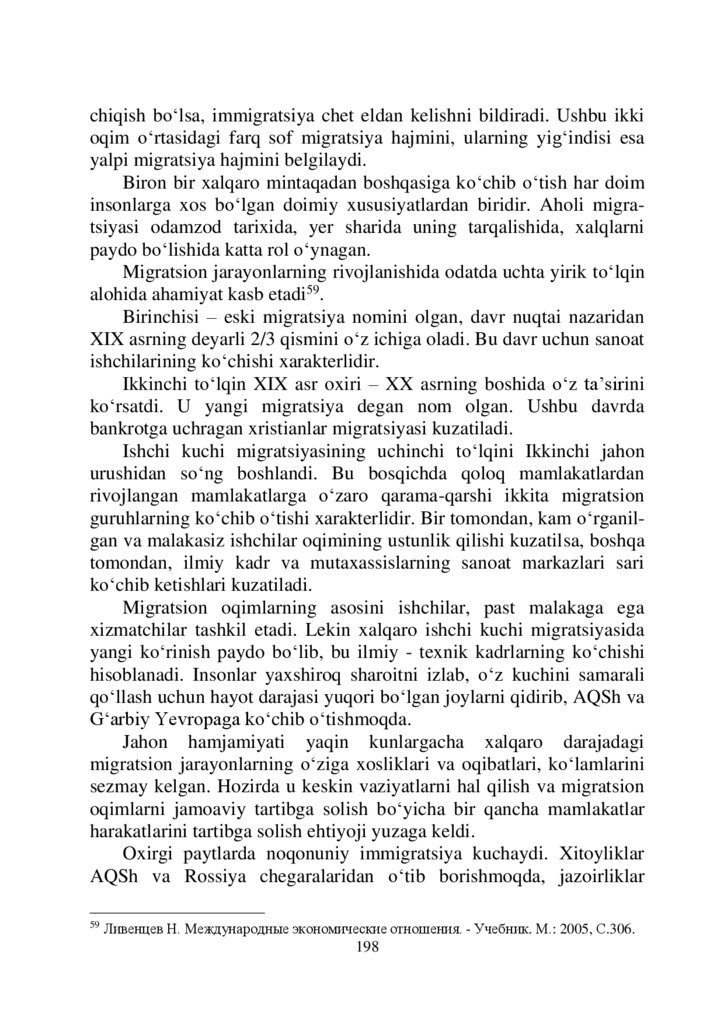 chiqish bo‘lsa, immigratsiya chet eldan kelishni bildiradi. Ushbu ikki oqim o‘rtasidagi farq sof migratsiya hajmini, ularning yig‘indisi esa yalpi migratsiya hajmini belgilaydi.

Biron bir xalqaro mintaqadan boshqasiga ko‘chib o‘tish har doim insonlarga xos bo‘lgan doimiy xususiyatlardan biridir. Aholi migratsiyasi odamzod tarixida, yer sharida uning tarqalishida, xalqlarni paydo bo‘lishida katta rol o‘ynagan.

Migratsion jarayonlarning rivojlanishida odatda uchta yirik to‘lqin alohida ahamiyat kasb etadi$^{59}$.

Birinchisi – eski migratsiya nomini olgan, davr nuqtai nazaridan XIX asrning deyarli 2/3 qismini o‘z ichiga oladi. Bu davr uchun sanoat ishchilarining ko‘chishi xarakterlidir.

Ikkinchi to‘lqin XIX asr oxiri – XX asrning boshida o‘z ta’sirini ko‘rsatdi. U yangi migratsiya degan nom olgan. Ushbu davrda bankrotga uchragan xristianlar migratsiyasi kuzatiladi.

Ishchi kuchi migratsiyasining uchinchi to‘lqini Ikkinchi jahon urushidan so‘ng boshlandi. Bu bosqichda qoloq mamlakatlardan rivojlangan mamlakatlarga o‘zaro qarama-qarshi ikkita migratsion guruhlarning ko‘chib o‘tishi xarakterlidir. Bir tomondan, kam o‘rganilgan va malakasiz ishchilar oqimining ustunlik qilishi kuzatilsa, boshqa tomondan, ilmiy kadr va mutaxassislarning sanoat markazlari sari ko‘chib ketishlari kuzatiladi.

Migratsion oqimlarning asosini ishchilar, past malakaga ega xizmatchilar tashkil etadi. Lekin xalqaro ishchi kuchi migratsiyasida yangi ko‘rinish paydo bo‘lib, bu ilmiy - texnik kadrlarning ko‘chishi hisoblanadi. Insonlar yaxshiroq sharoitni izlab, o‘z kuchini samarali qo‘llash uchun hayot darajasi yuqori bo‘lgan joylarni qidirib, AQSh va G‘arbiy Yevropaga ko‘chib o‘tishmoqda.

Jahon hamjamiyati yaqin kunlargacha xalqaro darajadagi migratsion jarayonlarning o‘ziga xosliklari va oqibatlari, ko‘lamlarini sezmay kelgan. Hozirda u keskin vaziyatlarni hal qilish va migratsion oqimlarni jamoaviy tartibga solish bo‘yicha bir qancha mamlakatlar harakatlarini tartibga solish ehtiyoji yuzaga keldi.

Oxirgi paytlarda noqonuniy immigratsiya kuchaydi. Xitoyliklar AQSh va Rossiya chegaralaridan o‘tib borishmoqda, jazoirliklar

$^{59}$ Ливенцев Н. Международные экономические отношения. - Учебник. М.: 2005, С.306.

198